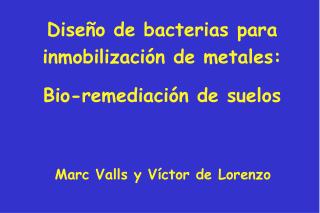 Diseño de bacterias para inmobilización de metales:

Bio-remediación de suelos

Marc Valls y Víctor de Lorenzo